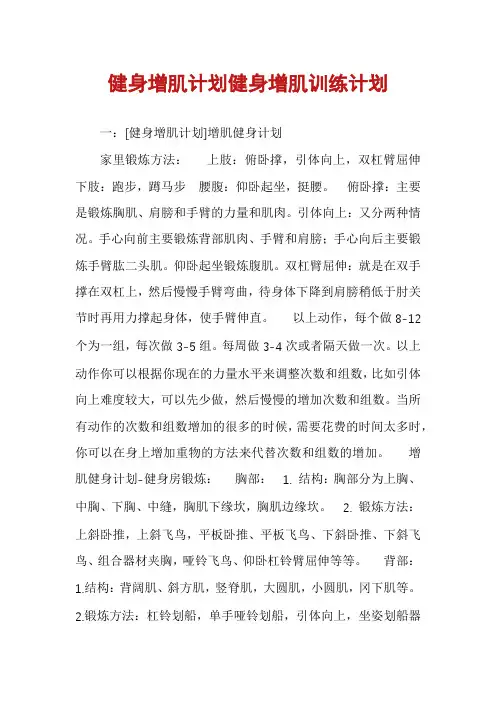 健身增肌计划健身增肌训练计划

一：[健身增肌计划]增肌健身计划

家里锻炼方法：　　上肢：俯卧撑，引体向上，双杠臂屈伸　下肢：跑步，蹲马步　腰腹：仰卧起坐，挺腰。　俯卧撑：主要是锻炼胸肌、肩膀和手臂的力量和肌肉。引体向上：又分两种情况。手心向前主要锻炼背部肌肉、手臂和肩膀；手心向后主要锻炼手臂肱二头肌。仰卧起坐锻炼腹肌。双杠臂屈伸：就是在双手撑在双杠上，然后慢慢手臂弯曲，待身体下降到肩膀稍低于肘关节时再用力撑起身体，使手臂伸直。　　以上动作，每个做 8-12 个为一组，每次做 3-5 组。每周做 3-4 次或者隔天做一次。以上动作你可以根据你现在的力量水平来调整次数和组数，比如引体向上难度较大，可以先少做，然后慢慢的增加次数和组数。当所有动作的次数和组数增加的很多的时候，需要花费的时间太多时，你可以在身上增加重物的方法来代替次数和组数的增加。　　增肌健身计划-健身房锻炼：　　胸部：　1. 结构：胸部分为上胸、中胸、下胸、中缝，胸肌下缘坎，胸肌边缘坎。　2. 锻炼方法：上斜卧推，上斜飞鸟，平板卧推、平板飞鸟、下斜卧推、下斜飞鸟、组合器材夹胸，哑铃飞鸟、仰卧杠铃臂屈伸等等。　　背部：1.结构：背阔肌、斜方肌，竖脊肌，大圆肌，小圆肌，冈下肌等。2.锻炼方法：杠铃划船，单手哑铃划船，引体向上，坐姿划船器